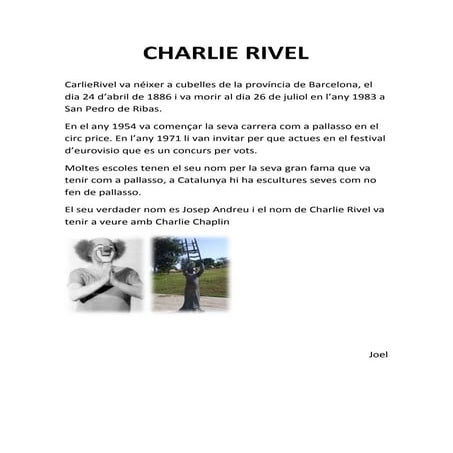 CHARLIE RIVEL

CarlieRivel va néixer a cubelles de la província de Barcelona, el dia 24 d'abril de 1886 i va morir al dia 26 de juliol en l'any 1983 a San Pedro de Ribas.

En el any 1954 va començar la seva carrera com a pallasso en el circ price. En l'any 1971 li van invitar per que actues en el festival d'eurovisio que es un concurs per vots.

Moltes escoles tenen el seu nom per la seva gran fama que va tenir com a pallasso, a Catalunya hi ha escultures seves com no fen de pallasso.

El seu verdader nom es Josep Andreu i el nom de Charlie Rivel va tenir a veure amb Charlie Chaplin

Joel